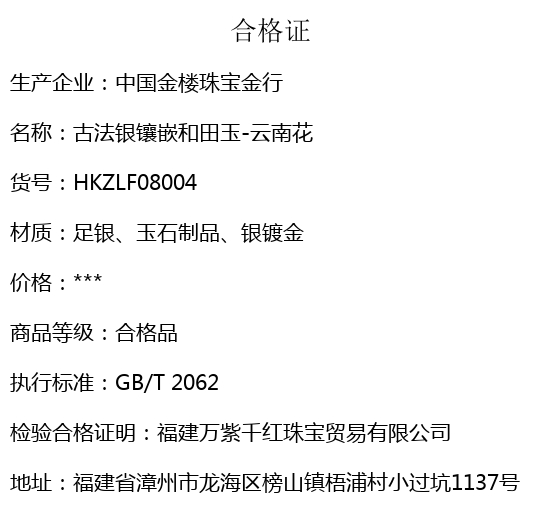 合格证

生产企业：中国金楼珠宝金行

名称：古法银镶嵌和田玉-云南花

货号：HKZLF08004

材质：足银、玉石制品、银镀金

价格：***

商品等级：合格品

执行标准：GB/T 2062

检验合格证明：福建万紫千红珠宝贸易有限公司

地址：福建省漳州市龙海区榜山镇梧浦村小过坑1137号